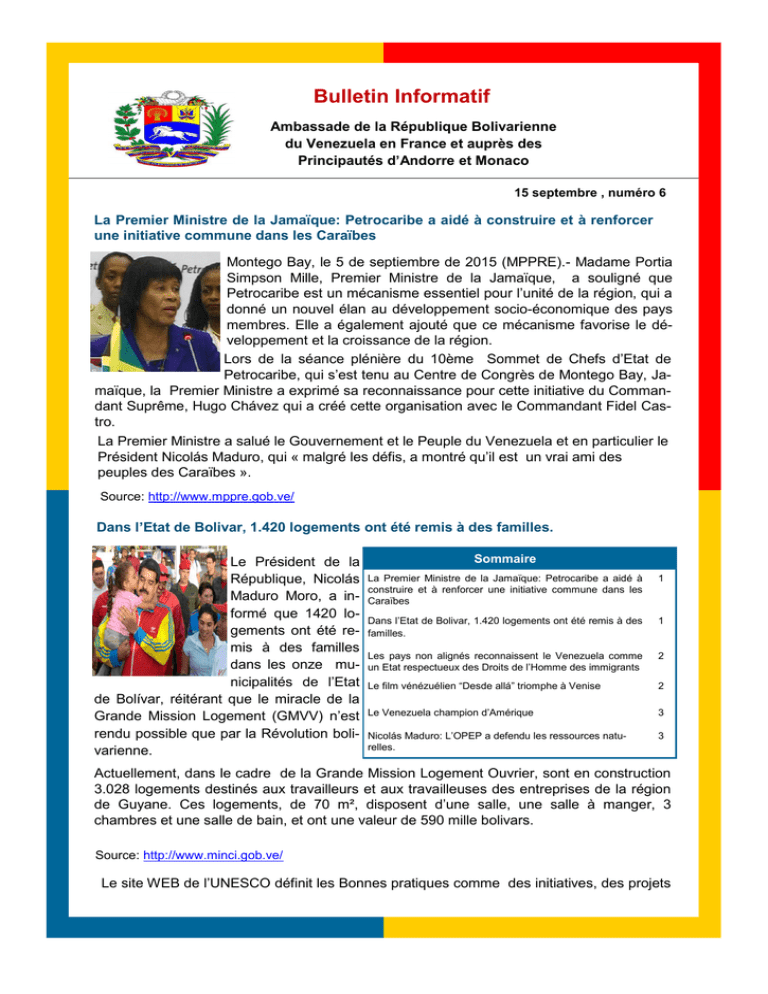 Bulletin Informatif

Ambassade de la République Bolivarienne du Venezuela en France et auprès des Principautés d'Andorre et Monaco

15 septembre , numéro 6

La Premier Ministre de la Jamaïque: Petrocaribe a aidé à construire et à renforcer une initiative commune dans les Caraïbes

Montego Bay, le 5 de septiembre de 2015 (MPPRE).- Madame Portia Simpson Mille, Premier Ministre de la Jamaïque, a souligné que Petrocaribe est un mécanisme essentiel pour l'unité de la région, qui a donné un nouvel élan au développement socio-économique des pays membres. Elle a également ajouté que ce mécanisme favorise le développement et la croissance de la région.

Lors de la séance plénière du 10ème Sommet de Chefs d'Etat de Petrocaribe, qui s'est tenu au Centre de Congrès de Montego Bay, Jamaïque, la Premier Ministre a exprimé sa reconnaissance pour cette initiative du Commandant Suprême, Hugo Chávez qui a créé cette organisation avec le Commandant Fidel Castro.

La Premier Ministre a salué le Gouvernement et le Peuple du Venezuela et en particulier le Président Nicolás Maduro, qui « malgré les défis, a montré qu'il est un vrai ami des peuples des Caraïbes ».

Source: http://www.mppre.gob.ve/

Dans l'Etat de Bolivar, 1.420 logements ont été remis à des familles.

Le Président de la République, Nicolás Maduro Moro, a informé que 1420 logements ont été remis à des familles dans les onze municipalités de l'Etat de Bolívar, réitérant que le miracle de la Grande Mission Logement (GMVV) n'est rendu possible que par la Révolution bolivarienne.

Sommaire

| | |
|---|---|
| La Premier Ministre de la Jamaïque: Petrocaribe a aidé à construire et à renforcer une initiative commune dans les Caraïbes | 1 |
| Dans l'Etat de Bolivar, 1.420 logements ont été remis à des familles. | 1 |
| Les pays non alignés reconnaissent le Venezuela comme un Etat respectueux des Droits de l'Homme des immigrants | 2 |
| Le film vénézuélien "Desde allá" triomphe à Venise | 2 |
| Le Venezuela champion d'Amérique | 3 |
| Nicolás Maduro: L'OPEP a defendu les ressources naturelles. | 3 |

Actuellement, dans le cadre de la Grande Mission Logement Ouvrier, sont en construction 3.028 logements destinés aux travailleurs et aux travailleuses des entreprises de la région de Guyane. Ces logements, de 70 m², disposent d'une salle, une salle à manger, 3 chambres et une salle de bain, et ont une valeur de 590 mille bolivars.

Source: http://www.minci.gob.ve/

Le site WEB de l'UNESCO définit les Bonnes pratiques comme des initiatives, des projets